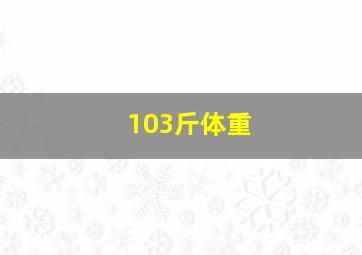 103斤体重